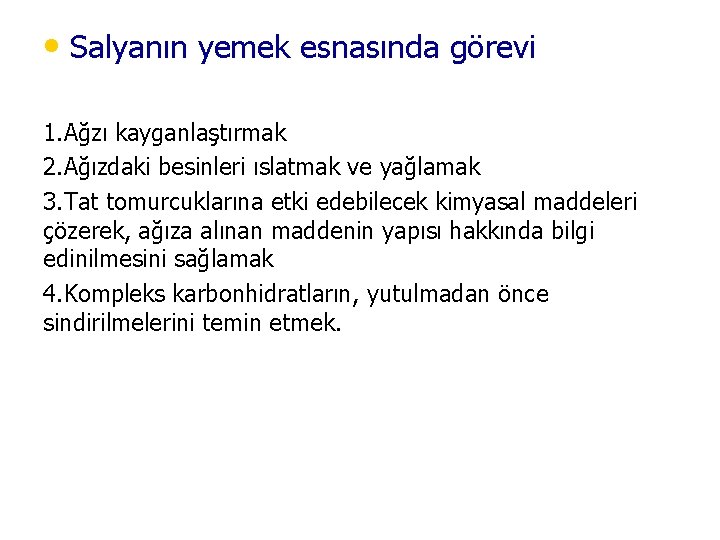 • Salyanın yemek esnasında görevi

1.Ağzı kayganlaştırmak

2.Ağızdaki besinleri ıslatmak ve yağlamak

3.Tat tomurcuklarına etki edebilecek kimyasal maddeleri çözerek, ağıza alınan maddenin yapısı hakkında bilgi edinilmesini sağlamak

4.Kompleks karbonhidratların, yutulmadan önce sindirilmelerini temin etmek.